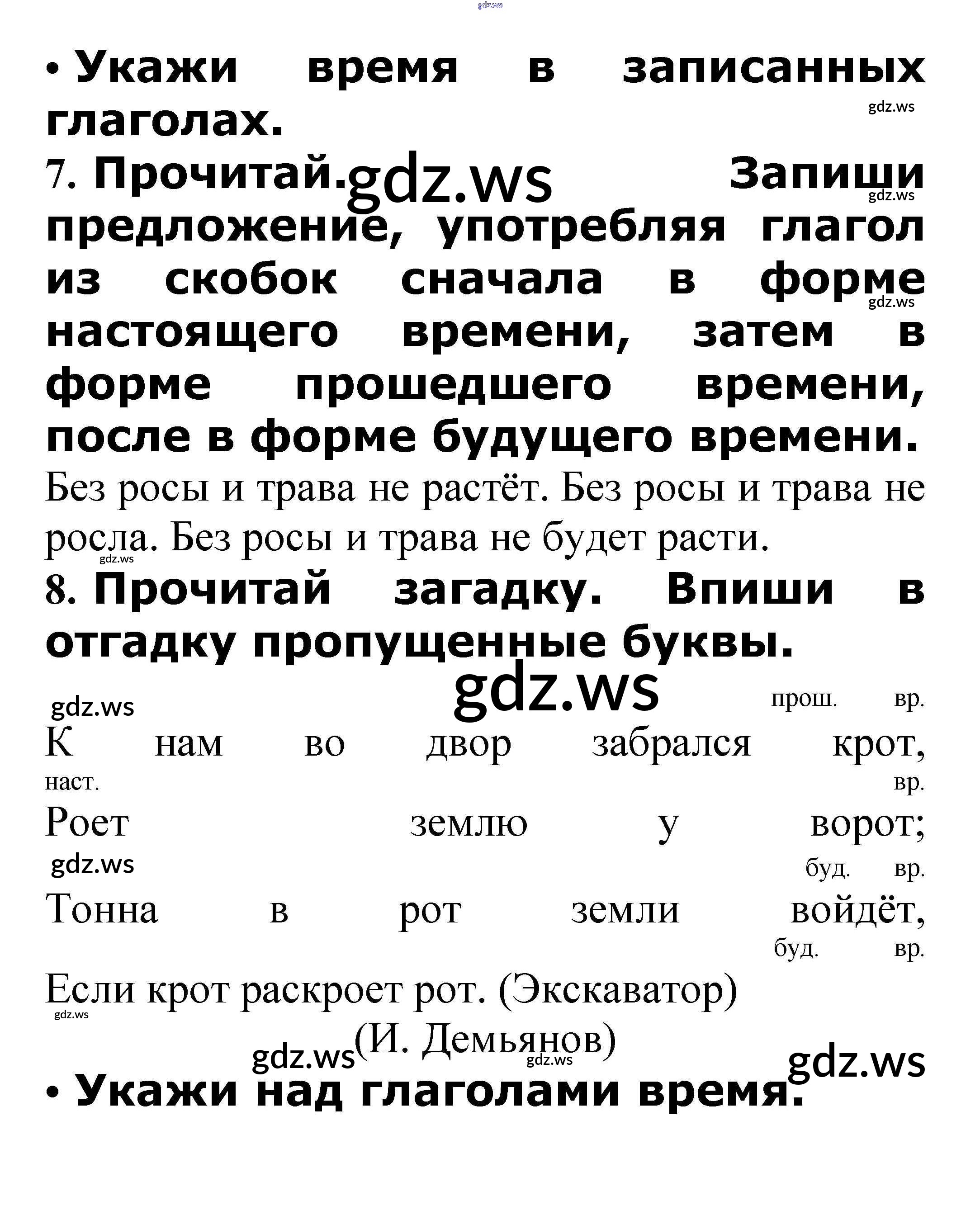 gdz.ws

• Укажи время в записанных глаголах.

gdz.ws

7. Прочитай. gdz.ws Запиши предложение, употребляя глагол из скобок сначала в форме настоящего времени, затем в форме прошедшего времени, после в форме будущего времени.

gdz.ws

gdz.ws

Без росы и трава не растёт. Без росы и трава не росла. Без росы и трава не будет расти.

gdz.ws

8. Прочитай загадку. Впиши в отгадку пропущенные буквы.

gdz.ws

gdz.ws

прош. вр.
К нам во двор забрался крот,
наст. вр.
Роет землю у ворот;

gdz.ws

буд. вр.
Тонна в рот земли войдёт,
буд. вр.
Если крот раскроет рот. (Экскаватор)

gdz.ws

(И. Демьянов)

gdz.ws gdz.ws gdz.ws

• Укажи над глаголами время.